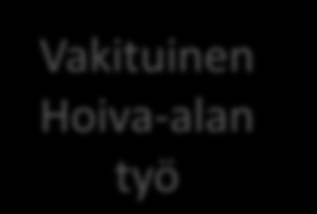 Vakituinen Hoiva-alan työ